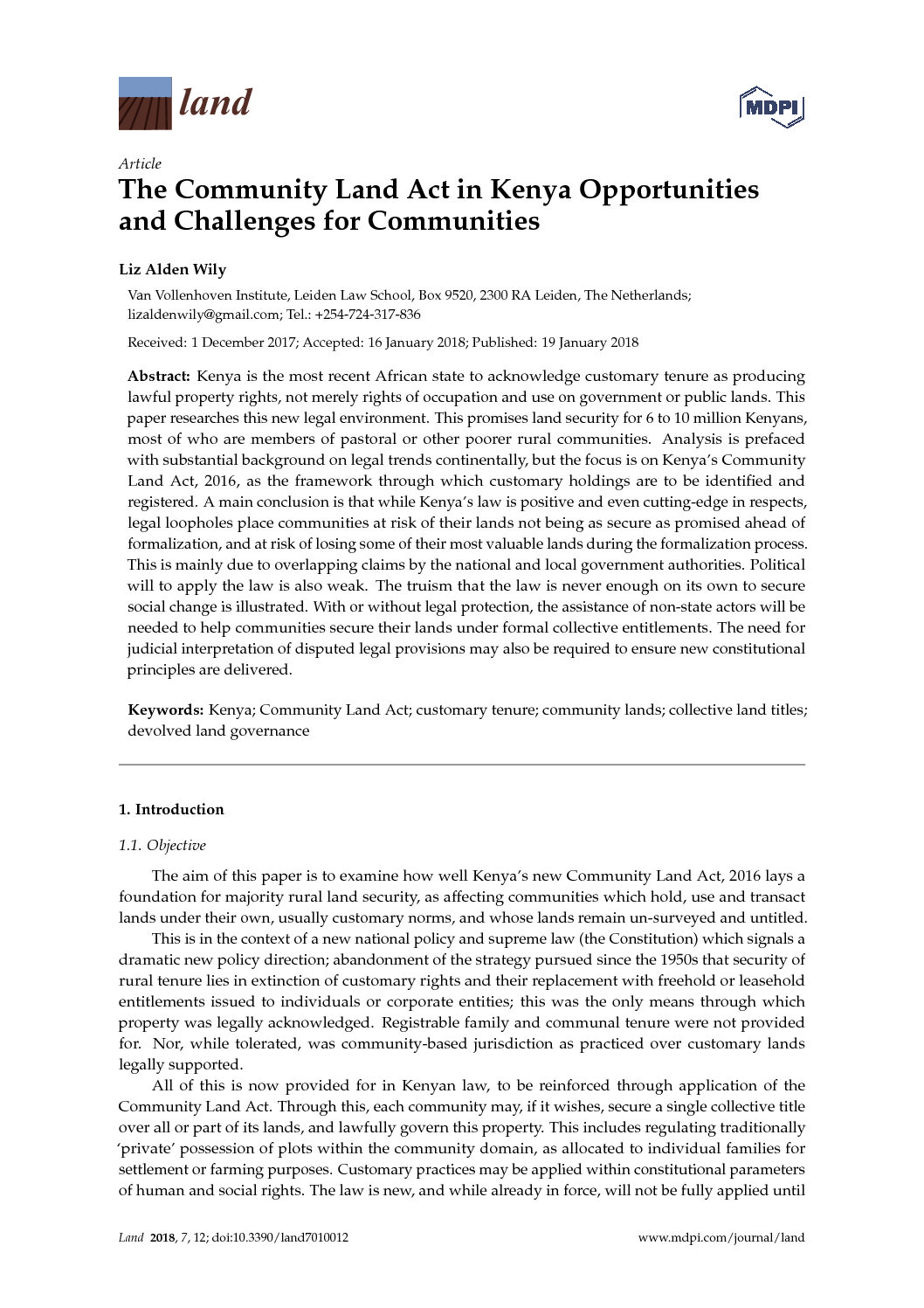 land

MDPI

Article
The Community Land Act in Kenya Opportunities and Challenges for Communities

Liz Alden Wily

Van Vollenhoven Institute, Leiden Law School, Box 9520, 2300 RA Leiden, The Netherlands; lizaldenwily@gmail.com; Tel.: +254-724-317-836

Received: 1 December 2017; Accepted: 16 January 2018; Published: 19 January 2018

Abstract: Kenya is the most recent African state to acknowledge customary tenure as producing lawful property rights, not merely rights of occupation and use on government or public lands. This paper researches this new legal environment. This promises land security for 6 to 10 million Kenyans, most of who are members of pastoral or other poorer rural communities. Analysis is prefaced with substantial background on legal trends continentally, but the focus is on Kenya's Community Land Act, 2016, as the framework through which customary holdings are to be identified and registered. A main conclusion is that while Kenya's law is positive and even cutting-edge in respects, legal loopholes place communities at risk of their lands not being as secure as promised ahead of formalization, and at risk of losing some of their most valuable lands during the formalization process. This is mainly due to overlapping claims by the national and local government authorities. Political will to apply the law is also weak. The truism that the law is never enough on its own to secure social change is illustrated. With or without legal protection, the assistance of non-state actors will be needed to help communities secure their lands under formal collective entitlements. The need for judicial interpretation of disputed legal provisions may also be required to ensure new constitutional principles are delivered.

Keywords: Kenya; Community Land Act; customary tenure; community lands; collective land titles; devolved land governance

1. Introduction

1.1. Objective

The aim of this paper is to examine how well Kenya's new Community Land Act, 2016 lays a foundation for majority rural land security, as affecting communities which hold, use and transact lands under their own, usually customary norms, and whose lands remain un-surveyed and untitled.

This is in the context of a new national policy and supreme law (the Constitution) which signals a dramatic new policy direction; abandonment of the strategy pursued since the 1950s that security of rural tenure lies in extinction of customary rights and their replacement with freehold or leasehold entitlements issued to individuals or corporate entities; this was the only means through which property was legally acknowledged. Registrable family and communal tenure were not provided for. Nor, while tolerated, was community-based jurisdiction as practiced over customary lands legally supported.

All of this is now provided for in Kenyan law, to be reinforced through application of the Community Land Act. Through this, each community may, if it wishes, secure a single collective title over all or part of its lands, and lawfully govern this property. This includes regulating traditionally 'private' possession of plots within the community domain, as allocated to individual families for settlement or farming purposes. Customary practices may be applied within constitutional parameters of human and social rights. The law is new, and while already in force, will not be fully applied until

Land 2018, 7, 12; doi:10.3390/land7010012     www.mdpi.com/journal/land